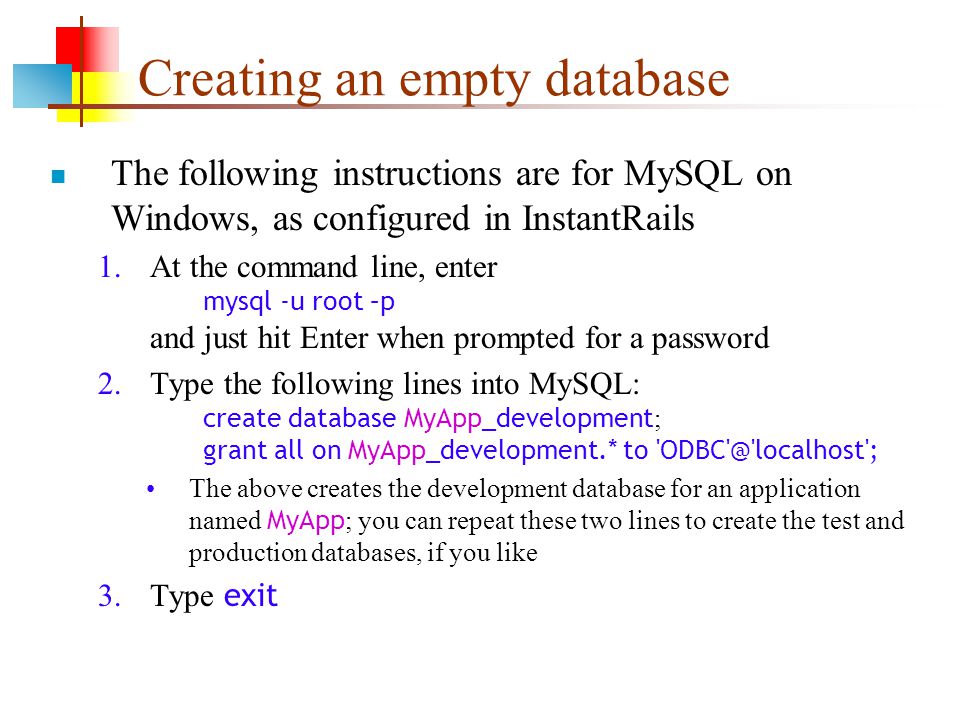 Creating an empty database

The following instructions are for MySQL on Windows, as configured in InstantRails

1. At the command line, enter
mysql -u root -p
and just hit Enter when prompted for a password

2. Type the following lines into MySQL:
create database MyApp_development;
grant all on MyApp_development.* to 'ODBC'@'localhost';

• The above creates the development database for an application named MyApp; you can repeat these two lines to create the test and production databases, if you like

3. Type exit